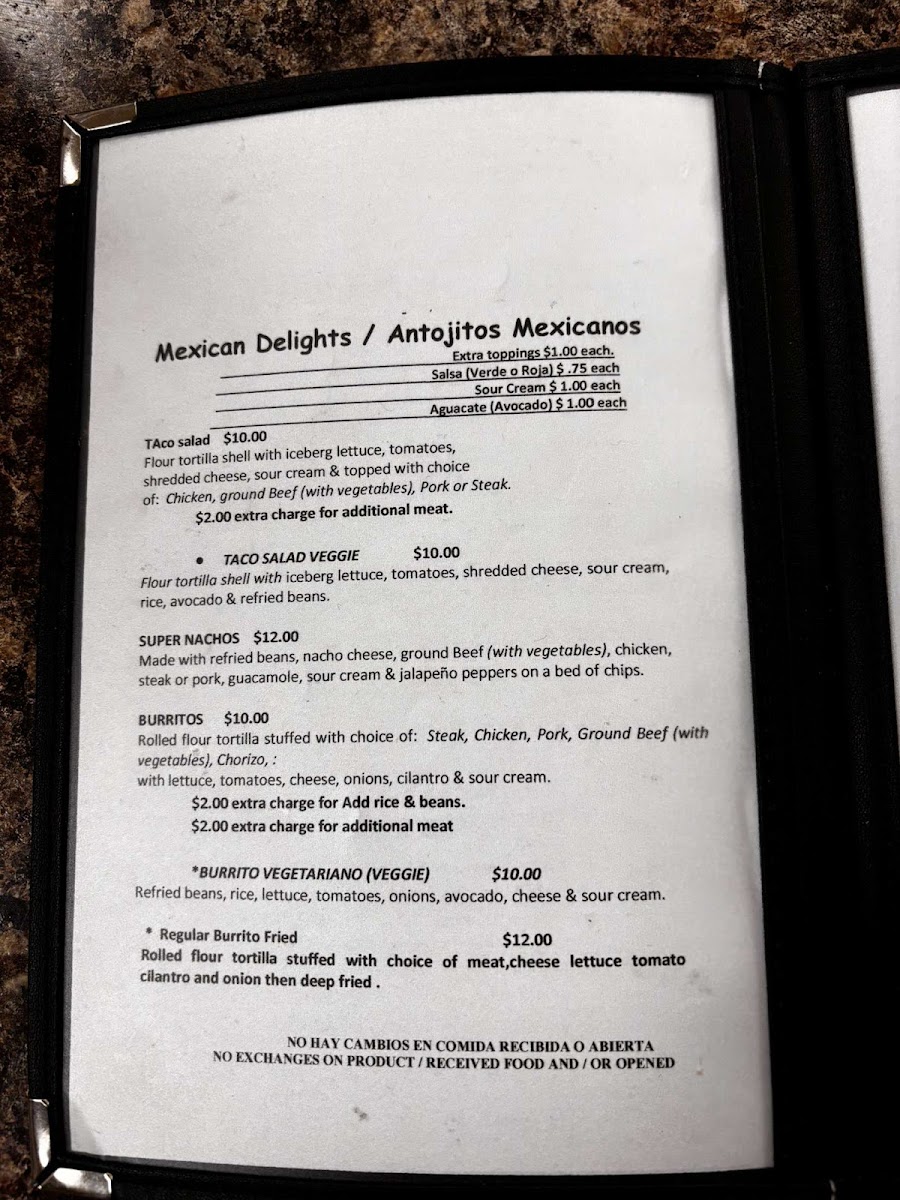 Mexican Delights / Antojitos Mexicanos

Extra toppings $1.00 each.
Salsa (Verde o Roja) $ .75 each
Sour Cream $ 1.00 each
Aguacate (Avocado) $ 1.00 each

TAco salad $10.00
Flour tortilla shell with iceberg lettuce, tomatoes, shredded cheese, sour cream & topped with choice of: Chicken, ground Beef (with vegetables), Pork or Steak.
$2.00 extra charge for additional meat.

• TACO SALAD VEGGIE $10.00
Flour tortilla shell with iceberg lettuce, tomatoes, shredded cheese, sour cream, rice, avocado & refried beans.

SUPER NACHOS $12.00
Made with refried beans, nacho cheese, ground Beef (with vegetables), chicken, steak or pork, guacamole, sour cream & jalapeño peppers on a bed of chips.

BURRITOS $10.00
Rolled flour tortilla stuffed with choice of: Steak, Chicken, Pork, Ground Beef (with vegetables), Chorizo, :
with lettuce, tomatoes, cheese, onions, cilantro & sour cream.
$2.00 extra charge for Add rice & beans.
$2.00 extra charge for additional meat

*BURRITO VEGETARIANO (VEGGIE) $10.00
Refried beans, rice, lettuce, tomatoes, onions, avocado, cheese & sour cream.

* Regular Burrito Fried $12.00
Rolled flour tortilla stuffed with choice of meat,cheese lettuce tomato cilantro and onion then deep fried .

NO HAY CAMBIOS EN COMIDA RECIBIDA O ABIERTA
NO EXCHANGES ON PRODUCT / RECEIVED FOOD AND / OR OPENED